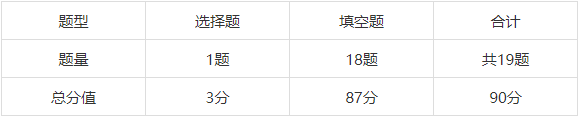 | 题型 | 选择题 | 填空题 | 合计 |
|---|---|---|---|
| 题量 | 1题 | 18题 | 共19题 |
| 总分值 | 3分 | 87分 | 90分 |